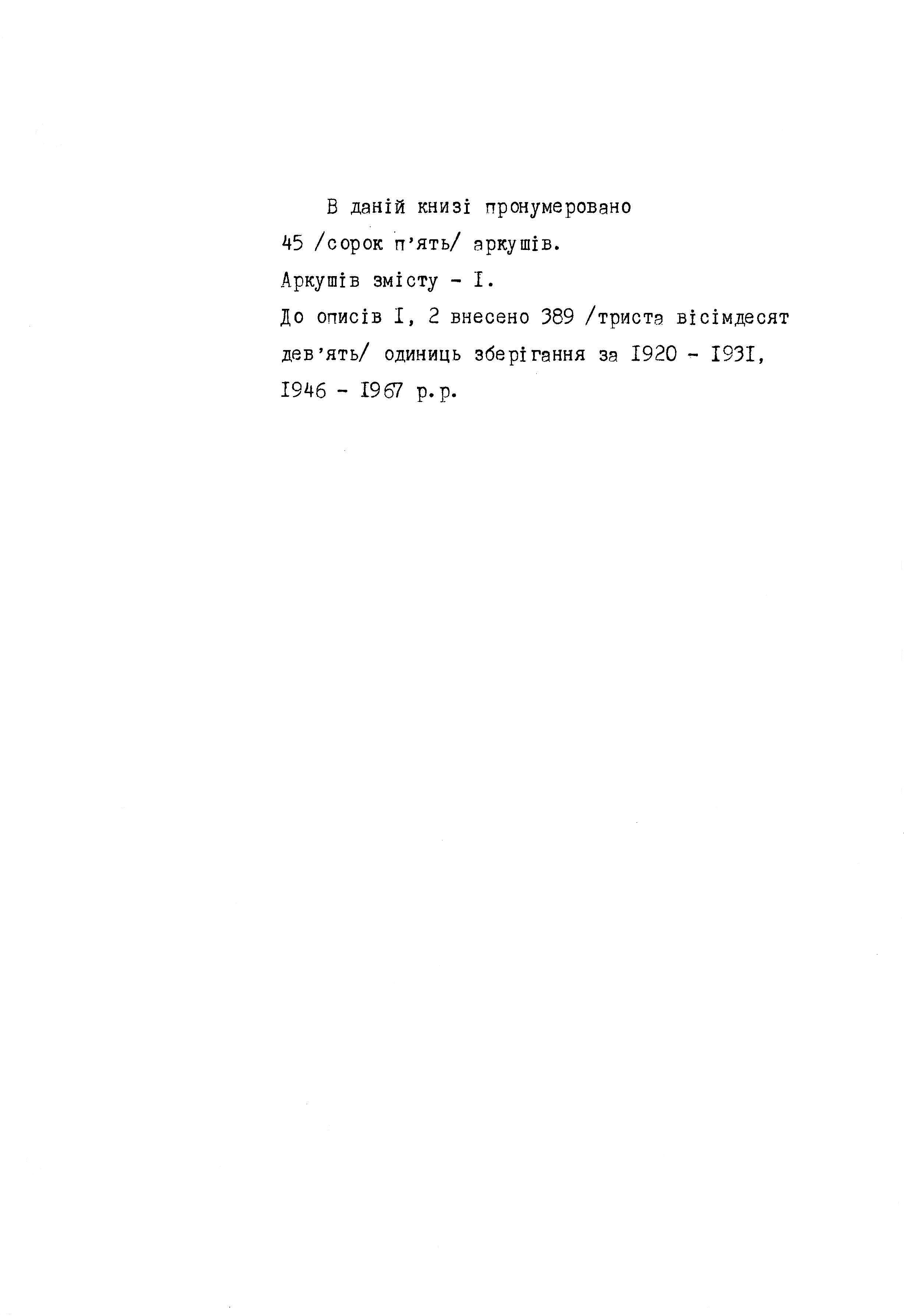 В даній книзі пронумеровано

45 /сорок п'ять/ аркушів.

Аркушів змісту - I.

До описів I, 2 внесено 389 /триста вісімдесят дев'ять/ одиниць зберігання за I920 - I93I, I946 - I967 р.р.